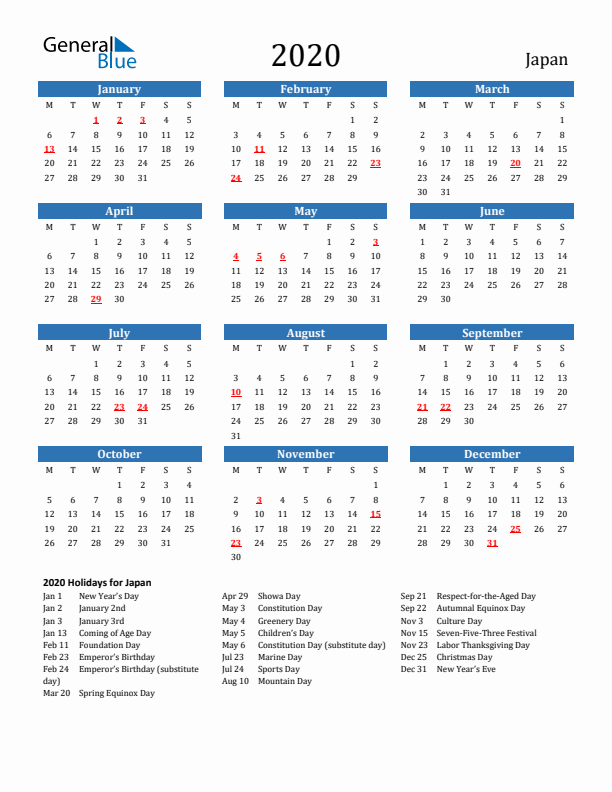 General Blue

2020

Japan

January

| M | T | W | T | F | S | S |
|---|---|---|---|---|---|---|
| | | 1 | 2 | 3 | 4 | 5 |
| 6 | 7 | 8 | 9 | 10 | 11 | 12 |
| 13 | 14 | 15 | 16 | 17 | 18 | 19 |
| 20 | 21 | 22 | 23 | 24 | 25 | 26 |
| 27 | 28 | 29 | 30 | 31 | | |

February

| M | T | W | T | F | S | S |
|---|---|---|---|---|---|---|
| | | | | | 1 | 2 |
| 3 | 4 | 5 | 6 | 7 | 8 | 9 |
| 10 | 11 | 12 | 13 | 14 | 15 | 16 |
| 17 | 18 | 19 | 20 | 21 | 22 | 23 |
| 24 | 25 | 26 | 27 | 28 | 29 | |

March

| M | T | W | T | F | S | S |
|---|---|---|---|---|---|---|
| | | | | | | 1 |
| 2 | 3 | 4 | 5 | 6 | 7 | 8 |
| 9 | 10 | 11 | 12 | 13 | 14 | 15 |
| 16 | 17 | 18 | 19 | 20 | 21 | 22 |
| 23 | 24 | 25 | 26 | 27 | 28 | 29 |
| 30 | 31 | | | | | |

April

| M | T | W | T | F | S | S |
|---|---|---|---|---|---|---|
| | | 1 | 2 | 3 | 4 | 5 |
| 6 | 7 | 8 | 9 | 10 | 11 | 12 |
| 13 | 14 | 15 | 16 | 17 | 18 | 19 |
| 20 | 21 | 22 | 23 | 24 | 25 | 26 |
| 27 | 28 | 29 | 30 | | | |

May

| M | T | W | T | F | S | S |
|---|---|---|---|---|---|---|
| | | | | 1 | 2 | 3 |
| 4 | 5 | 6 | 7 | 8 | 9 | 10 |
| 11 | 12 | 13 | 14 | 15 | 16 | 17 |
| 18 | 19 | 20 | 21 | 22 | 23 | 24 |
| 25 | 26 | 27 | 28 | 29 | 30 | 31 |

June

| M | T | W | T | F | S | S |
|---|---|---|---|---|---|---|
| 1 | 2 | 3 | 4 | 5 | 6 | 7 |
| 8 | 9 | 10 | 11 | 12 | 13 | 14 |
| 15 | 16 | 17 | 18 | 19 | 20 | 21 |
| 22 | 23 | 24 | 25 | 26 | 27 | 28 |
| 29 | 30 | | | | | |

July

| M | T | W | T | F | S | S |
|---|---|---|---|---|---|---|
| | | 1 | 2 | 3 | 4 | 5 |
| 6 | 7 | 8 | 9 | 10 | 11 | 12 |
| 13 | 14 | 15 | 16 | 17 | 18 | 19 |
| 20 | 21 | 22 | 23 | 24 | 25 | 26 |
| 27 | 28 | 29 | 30 | 31 | | |

August

| M | T | W | T | F | S | S |
|---|---|---|---|---|---|---|
| | | | | | 1 | 2 |
| 3 | 4 | 5 | 6 | 7 | 8 | 9 |
| 10 | 11 | 12 | 13 | 14 | 15 | 16 |
| 17 | 18 | 19 | 20 | 21 | 22 | 23 |
| 24 | 25 | 26 | 27 | 28 | 29 | 30 |
| 31 | | | | | | |

September

| M | T | W | T | F | S | S |
|---|---|---|---|---|---|---|
| | 1 | 2 | 3 | 4 | 5 | 6 |
| 7 | 8 | 9 | 10 | 11 | 12 | 13 |
| 14 | 15 | 16 | 17 | 18 | 19 | 20 |
| 21 | 22 | 23 | 24 | 25 | 26 | 27 |
| 28 | 29 | 30 | | | | |

October

| M | T | W | T | F | S | S |
|---|---|---|---|---|---|---|
| | | | 1 | 2 | 3 | 4 |
| 5 | 6 | 7 | 8 | 9 | 10 | 11 |
| 12 | 13 | 14 | 15 | 16 | 17 | 18 |
| 19 | 20 | 21 | 22 | 23 | 24 | 25 |
| 26 | 27 | 28 | 29 | 30 | 31 | |

November

| M | T | W | T | F | S | S |
|---|---|---|---|---|---|---|
| | | | | | | 1 |
| 2 | 3 | 4 | 5 | 6 | 7 | 8 |
| 9 | 10 | 11 | 12 | 13 | 14 | 15 |
| 16 | 17 | 18 | 19 | 20 | 21 | 22 |
| 23 | 24 | 25 | 26 | 27 | 28 | 29 |
| 30 | | | | | | |

December

| M | T | W | T | F | S | S |
|---|---|---|---|---|---|---|
| | 1 | 2 | 3 | 4 | 5 | 6 |
| 7 | 8 | 9 | 10 | 11 | 12 | 13 |
| 14 | 15 | 16 | 17 | 18 | 19 | 20 |
| 21 | 22 | 23 | 24 | 25 | 26 | 27 |
| 28 | 29 | 30 | 31 | | | |

2020 Holidays for Japan
Jan 1 New Year's Day
Jan 2 January 2nd
Jan 3 January 3rd
Jan 13 Coming of Age Day
Feb 11 Foundation Day
Feb 23 Emperor's Birthday
Feb 24 Emperor's Birthday (substitute day)
Mar 20 Spring Equinox Day

Apr 29 Showa Day
May 3 Constitution Day
May 4 Greenery Day
May 5 Children's Day
May 6 Constitution Day (substitute day)
Jul 23 Marine Day
Jul 24 Sports Day
Aug 10 Mountain Day

Sep 21 Respect-for-the-Aged Day
Sep 22 Autumnal Equinox Day
Nov 3 Culture Day
Nov 15 Seven-Five-Three Festival
Nov 23 Labor Thanksgiving Day
Dec 25 Christmas Day
Dec 31 New Year's Eve